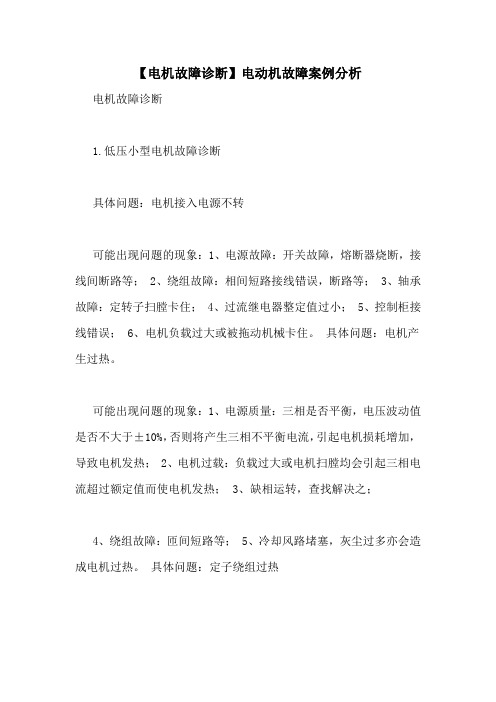 【电机故障诊断】电动机故障案例分析

电机故障诊断

1.低压小型电机故障诊断

具体问题：电机接入电源不转

可能出现问题的现象：1、电源故障：开关故障，熔断器烧断，接线间断路等； 2、绕组故障：相间短路接线错误，断路等； 3、轴承故障：定转子扫膛卡住； 4、过流继电器整定值过小； 5、控制柜接线错误； 6、电机负载过大或被拖动机械卡住。 具体问题：电机产生过热。

可能出现问题的现象：1、电源质量：三相是否平衡，电压波动值是否不大于±10%，否则将产生三相不平衡电流，引起电机损耗增加，导致电机发热； 2、电机过载：负载过大或电机扫膛均会引起三相电流超过额定值而使电机发热； 3、缺相运转，查找解决之；

4、绕组故障：匝间短路等； 5、冷却风路堵塞，灰尘过多亦会造成电机过热。 具体问题：定子绕组过热